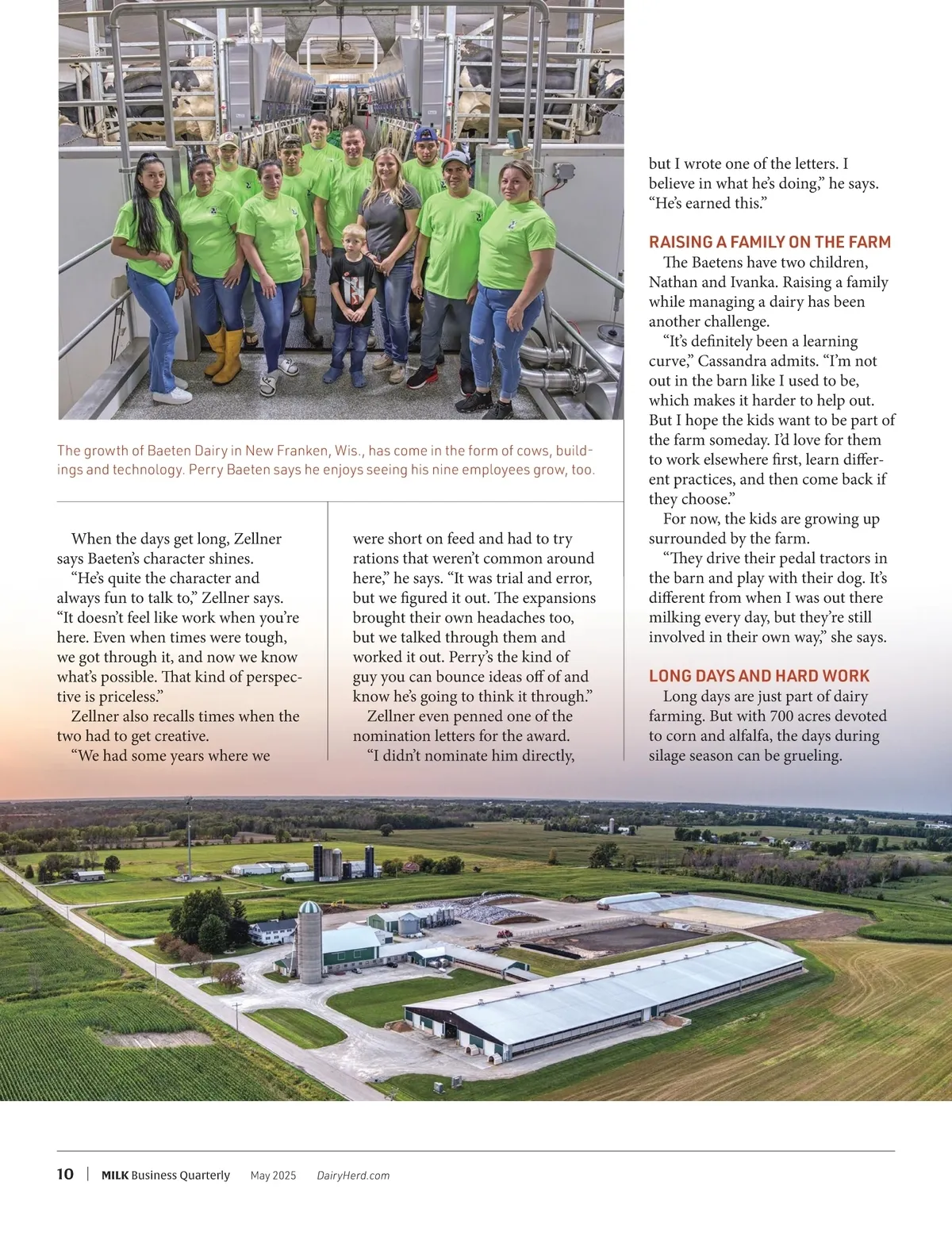 The growth of Baeten Dairy in New Franken, Wis., has come in the form of cows, buildings and technology. Perry Baeten says he enjoys seeing his nine employees grow, too.

When the days get long, Zellner says Baeten's character shines.

"He's quite the character and always fun to talk to," Zellner says. "It doesn't feel like work when you're here. Even when times were tough, we got through it, and now we know what's possible. That kind of perspective is priceless."

Zellner also recalls times when the two had to get creative.

"We had some years where we were short on feed and had to try rations that weren't common around here," he says. "It was trial and error, but we figured it out. The expansions brought their own headaches too, but we talked through them and worked it out. Perry's the kind of guy you can bounce ideas off of and know he's going to think it through."

Zellner even penned one of the nomination letters for the award.

"I didn't nominate him directly, but I wrote one of the letters. I believe in what he's doing," he says. "He's earned this."

RAISING A FAMILY ON THE FARM

The Baetens have two children, Nathan and Ivanka. Raising a family while managing a dairy has been another challenge.

"It's definitely been a learning curve," Cassandra admits. "I'm not out in the barn like I used to be, which makes it harder to help out. But I hope the kids want to be part of the farm someday. I'd love for them to work elsewhere first, learn different practices, and then come back if they choose."

For now, the kids are growing up surrounded by the farm.

"They drive their pedal tractors in the barn and play with their dog. It's different from when I was out there milking every day, but they're still involved in their own way," she says.

LONG DAYS AND HARD WORK

Long days are just part of dairy farming. But with 700 acres devoted to corn and alfalfa, the days during silage season can be grueling.

10 | MILK Business Quarterly May 2025 DairyHerd.com